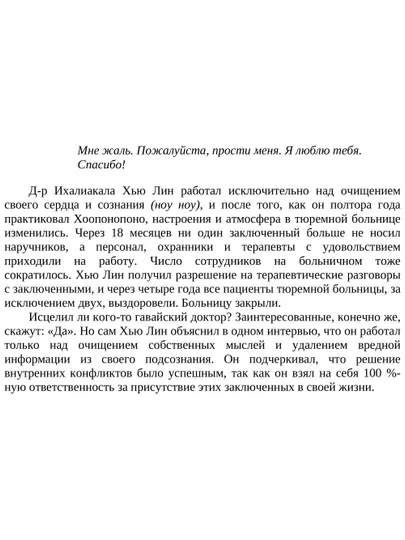 Мне жаль. Пожалуйста, прости меня. Я люблю тебя. Спасибо!

Д-р Ихалиакала Хью Лин работал исключительно над очищением своего сердца и сознания (ноу ноу), и после того, как он полтора года практиковал Хоопонопоно, настроения и атмосфера в тюремной больнице изменились. Через 18 месяцев ни один заключенный больше не носил наручников, а персонал, охранники и терапевты с удовольствием приходили на работу. Число сотрудников на больничном тоже сократилось. Хью Лин получил разрешение на терапевтические разговоры с заключенными, и через четыре года все пациенты тюремной больницы, за исключением двух, выздоровели. Больницу закрыли.

Исцелил ли кого-то гавайский доктор? Заинтересованные, конечно же, скажут: «Да». Но сам Хью Лин объяснил в одном интервью, что он работал только над очищением собственных мыслей и удалением вредной информации из своего подсознания. Он подчеркивал, что решение внутренних конфликтов было успешным, так как он взял на себя 100 %-ную ответственность за присутствие этих заключенных в своей жизни.